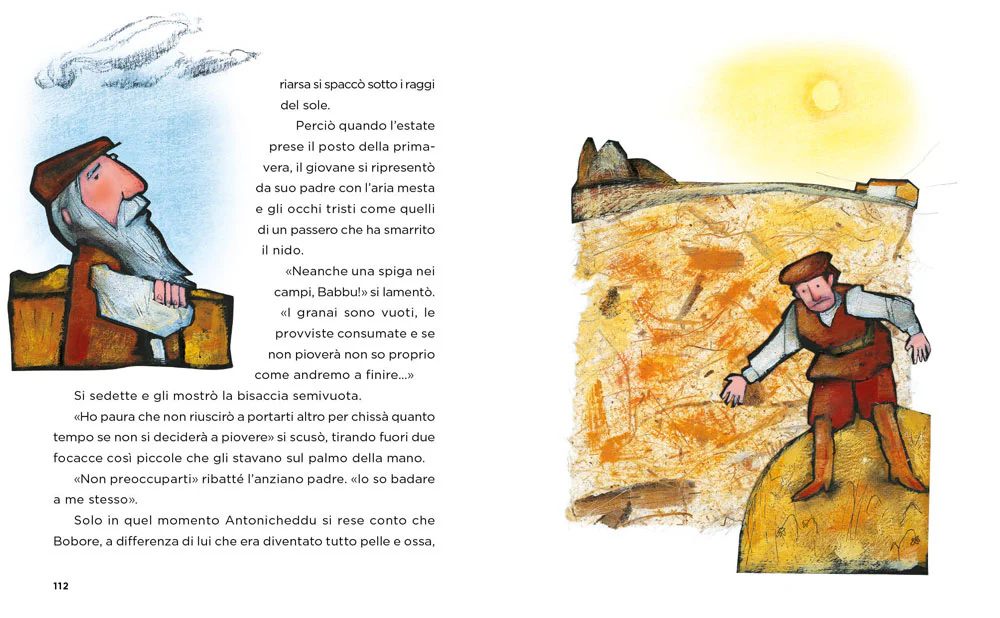 riarsa si spaccò sotto i raggi del sole.

Perciò quando l'estate prese il posto della primavera, il giovane si ripresentò da suo padre con l'aria mesta e gli occhi tristi come quelli di un passero che ha smarrito il nido.

«Neanche una spiga nei campi, Babbu!» si lamentò. «I granai sono vuoti, le provviste consumate e se non pioverà non so proprio come andremo a finire...»

Si sedette e gli mostrò la bisaccia semivuota.

«Ho paura che non riuscirò a portarti altro per chissà quanto tempo se non si deciderà a piovere» si scusò, tirando fuori due focacce così piccole che gli stavano sul palmo della mano.

«Non preoccuparti» ribatté l'anziano padre. «Io so badare a me stesso».

Solo in quel momento Antonicheddu si rese conto che Bobore, a differenza di lui che era diventato tutto pelle e ossa,

112